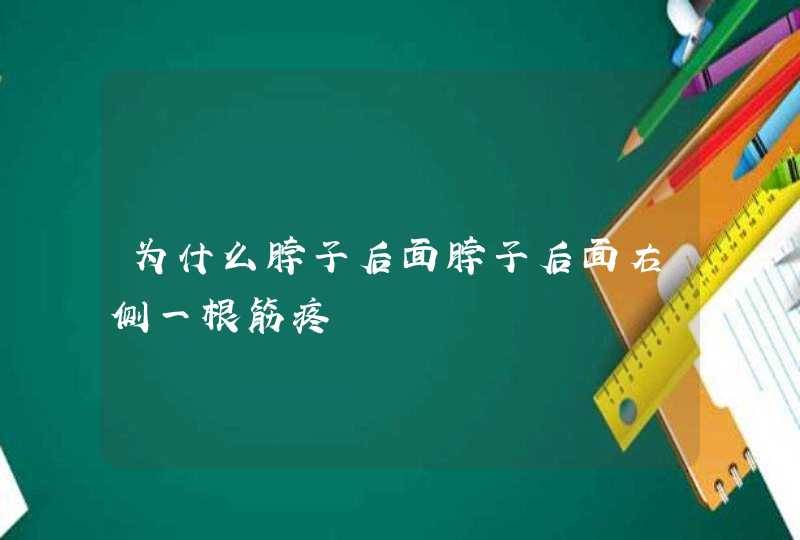 为什么脖子后面脖子后面右侧一根筋疼